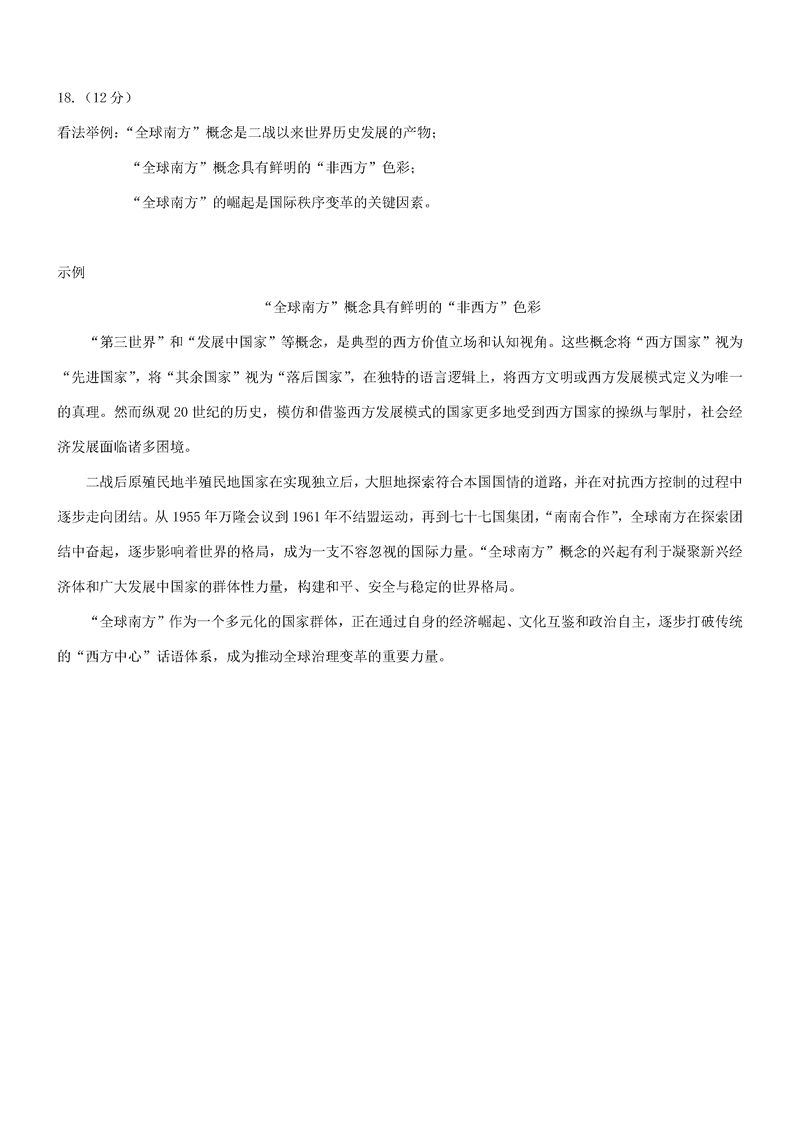 18.（12分）

看法举例：“全球南方”概念是二战以来世界历史发展的产物；

“全球南方”概念具有鲜明的“非西方”色彩；

“全球南方”的崛起是国际秩序变革的关键因素。

示例

“全球南方”概念具有鲜明的“非西方”色彩

“第三世界”和“发展中国家”等概念，是典型的西方价值立场和认知视角。这些概念将“西方国家”视为“先进国家”，将“其余国家”视为“落后国家”，在独特的语言逻辑上，将西方文明或西方发展模式定义为唯一的真理。然而纵观20世纪的历史，模仿和借鉴西方发展模式的国家更多地受到西方国家的操纵与掣肘，社会经济发展面临诸多困境。

二战后原殖民地半殖民地国家在实现独立后，大胆地探索符合本国国情的道路，并在对抗西方控制的过程中逐步走向团结。从1955年万隆会议到1961年不结盟运动，再到七十七国集团，“南南合作”，全球南方在探索团结中奋起，逐步影响着世界的格局，成为一支不容忽视的国际力量。“全球南方”概念的兴起有利于凝聚新兴经济体和广大发展中国家的群体性力量，构建和平、安全与稳定的世界格局。

“全球南方”作为一个多元化的国家群体，正在通过自身的经济崛起、文化互鉴和政治自主，逐步打破传统的“西方中心”话语体系，成为推动全球治理变革的重要力量。